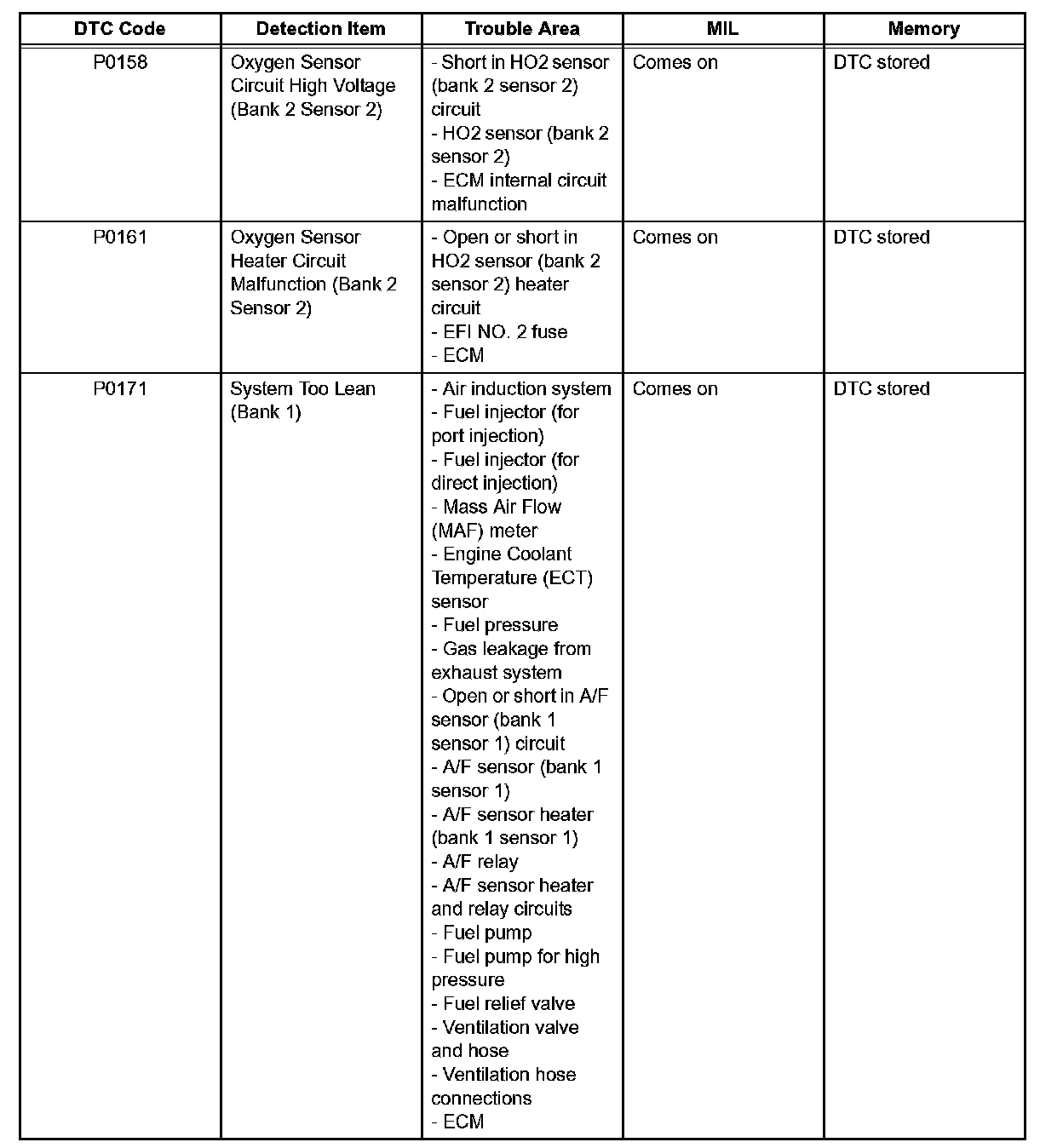 | DTC Code | Detection Item | Trouble Area | MIL | Memory |
|---|---|---|---|---|
| P0158 | Oxygen Sensor Circuit High Voltage (Bank 2 Sensor 2) | - Short in HO2 sensor (bank 2 sensor 2) circuit<br>- HO2 sensor (bank 2 sensor 2)<br>- ECM internal circuit malfunction | Comes on | DTC stored |
| P0161 | Oxygen Sensor Heater Circuit Malfunction (Bank 2 Sensor 2) | - Open or short in HO2 sensor (bank 2 sensor 2) heater circuit<br>- EFI NO. 2 fuse<br>- ECM | Comes on | DTC stored |
| P0171 | System Too Lean (Bank 1) | - Air induction system<br>- Fuel injector (for port injection)<br>- Fuel injector (for direct injection)<br>- Mass Air Flow (MAF) meter<br>- Engine Coolant Temperature (ECT) sensor<br>- Fuel pressure<br>- Gas leakage from exhaust system<br>- Open or short in A/F sensor (bank 1 sensor 1) circuit<br>- A/F sensor (bank 1 sensor 1)<br>- A/F sensor heater (bank 1 sensor 1)<br>- A/F relay<br>- A/F sensor heater and relay circuits<br>- Fuel pump<br>- Fuel pump for high pressure<br>- Fuel relief valve<br>- Ventilation valve and hose<br>- Ventilation hose connections<br>- ECM | Comes on | DTC stored |